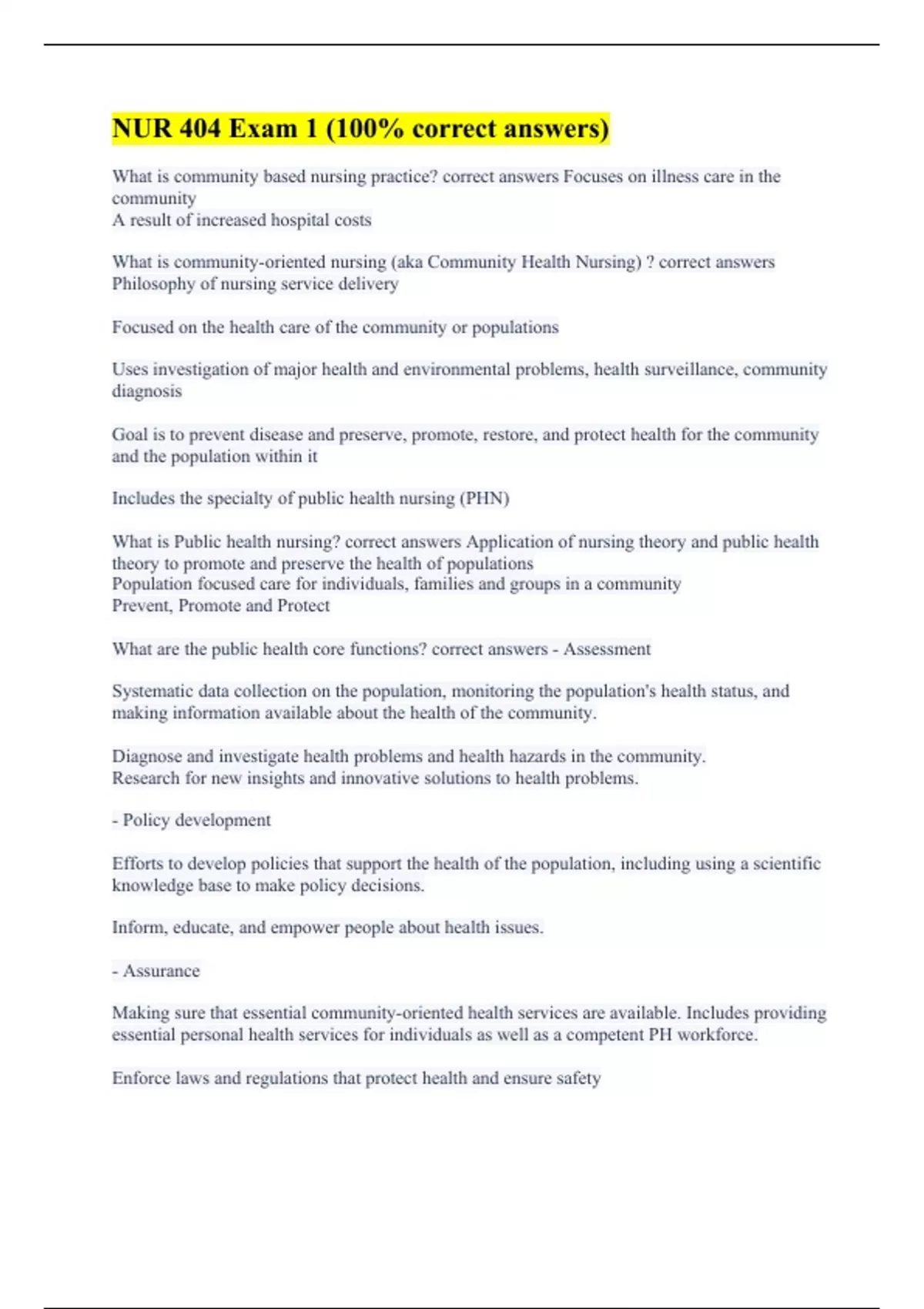 NUR 404 Exam 1 (100% correct answers)

What is community based nursing practice? correct answers Focuses on illness care in the community
A result of increased hospital costs

What is community-oriented nursing (aka Community Health Nursing) ? correct answers Philosophy of nursing service delivery

Focused on the health care of the community or populations

Uses investigation of major health and environmental problems, health surveillance, community diagnosis

Goal is to prevent disease and preserve, promote, restore, and protect health for the community and the population within it

Includes the specialty of public health nursing (PHN)

What is Public health nursing? correct answers Application of nursing theory and public health theory to promote and preserve the health of populations
Population focused care for individuals, families and groups in a community
Prevent, Promote and Protect

What are the public health core functions? correct answers - Assessment

Systematic data collection on the population, monitoring the population's health status, and making information available about the health of the community.

Diagnose and investigate health problems and health hazards in the community.
Research for new insights and innovative solutions to health problems.

- Policy development

Efforts to develop policies that support the health of the population, including using a scientific knowledge base to make policy decisions.

Inform, educate, and empower people about health issues.

- Assurance

Making sure that essential community-oriented health services are available. Includes providing essential personal health services for individuals as well as a competent PH workforce.

Enforce laws and regulations that protect health and ensure safety